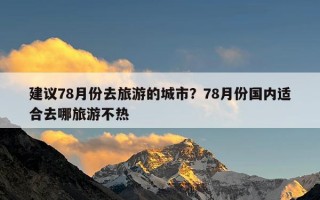 建议78月份去旅游的城市？78月份国内适合去哪旅游不热